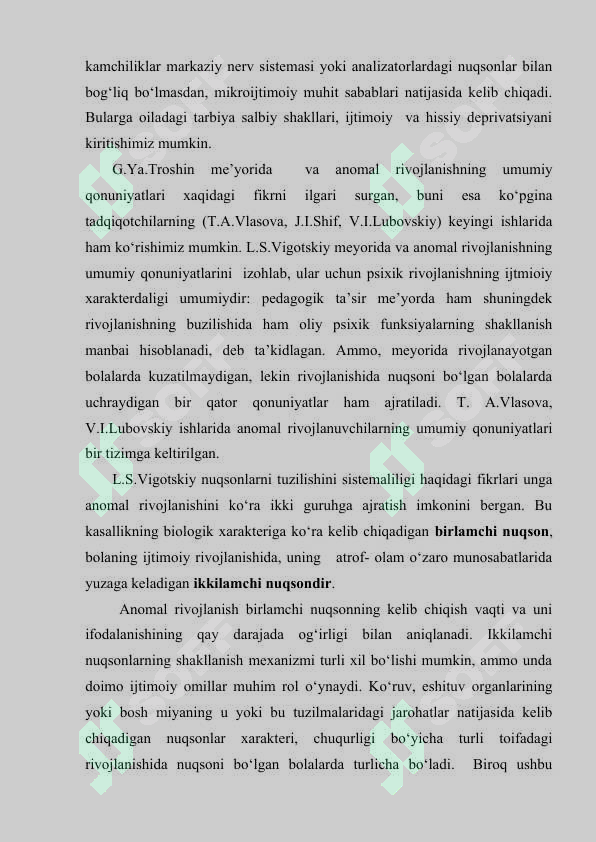 kamchiliklar markaziy nerv sistemasi yoki analizatorlardagi nuqsonlar bilan bog‘liq bo‘lmasdan, mikroijtimoiy muhit sabablari natijasida kelib chiqadi. Bularga oiladagi tarbiya salbiy shakllari, ijtimoiy va hissiy deprivatsiyani kiritishimiz mumkin.

G.Ya.Troshin me’yorida va anomal rivojlanishning umumiy qonuniyatlari xaqidagi fikrni ilgari surgan, buni esa ko‘pgina tadqiqotchilarning (T.A.Vlasova, J.I.Shif, V.I.Lubovskiy) keyingi ishlarida ham ko‘rishimiz mumkin. L.S.Vigotskiy meyorida va anomal rivojlanishning umumiy qonuniyatlarini izohlab, ular uchun psixik rivojlanishning ijtmioiy xarakterdaligi umumiydir: pedagogik ta’sir me’yorda ham shuningdek rivojlanishning buzilishida ham oliy psixik funksiyalarning shakllanish manbai hisoblanadi, deb ta’kidlagan. Ammo, meyorida rivojlanayotgan bolalarda kuzatilmaydigan, lekin rivojlanishida nuqsoni bo‘lgan bolalarda uchraydigan bir qator qonuniyatlar ham ajratiladi. T. A.Vlasova, V.I.Lubovskiy ishlarida anomal rivojlanuvchilarning umumiy qonuniyatlari bir tizimga keltirilgan.

L.S.Vigotskiy nuqsonlarni tuzilishini sistemaliligi haqidagi fikrlari unga anomal rivojlanishini ko‘ra ikki guruhga ajratish imkonini bergan. Bu kasallikning biologik xarakteriga ko‘ra kelib chiqadigan birlamchi nuqson, bolaning ijtimoiy rivojlanishida, uning atrof- olam o‘zaro munosabatlarida yuzaga keladigan ikkilamchi nuqsondir.

Anomal rivojlanish birlamchi nuqsonning kelib chiqish vaqti va uni ifodalanishining qay darajada og‘irligi bilan aniqlanadi. Ikkilamchi nuqsonlarning shakllanish mexanizmi turli xil bo‘lishi mumkin, ammo unda doimo ijtimoiy omillar muhim rol o‘ynaydi. Ko‘ruv, eshituv organlarining yoki bosh miyaning u yoki bu tuzilmalaridagi jarohatlar natijasida kelib chiqadigan nuqsonlar xarakteri, chuqurligi bo‘yicha turli toifadagi rivojlanishida nuqsoni bo‘lgan bolalarda turlicha bo‘ladi. Biroq ushbu